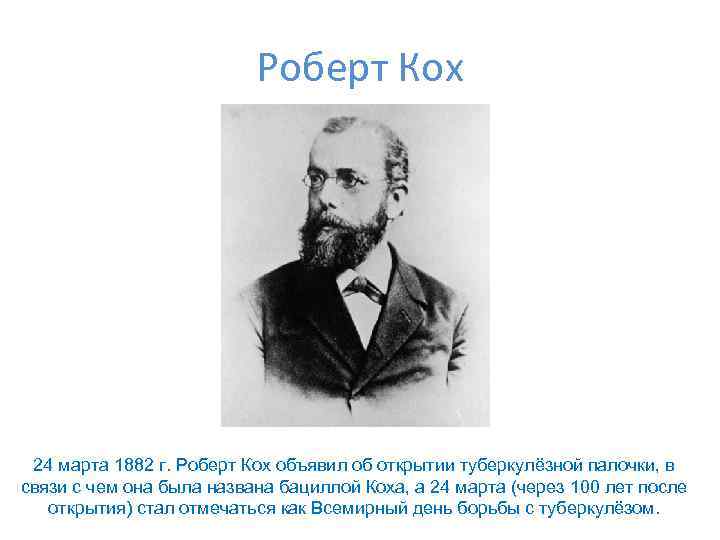 Роберт Кох

24 марта 1882 г. Роберт Кох объявил об открытии туберкулёзной палочки, в связи с чем она была названа бациллой Коха, а 24 марта (через 100 лет после открытия) стал отмечаться как Всемирный день борьбы с туберкулёзом.